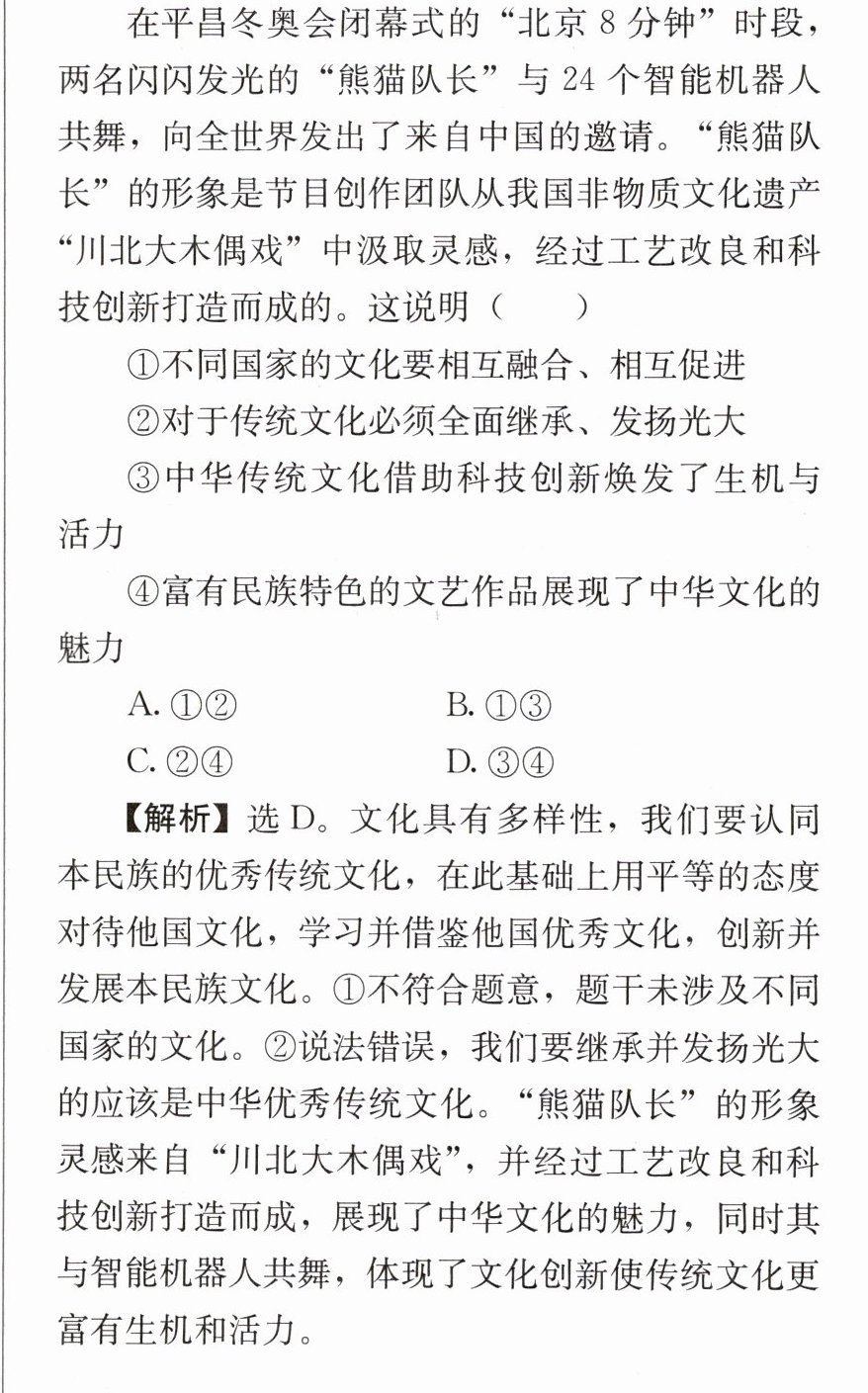 在平昌冬奥会闭幕式的“北京8分钟”时段，两名闪闪发光的“熊猫队长”与24个智能机器人共舞，向全世界发出了来自中国的邀请。“熊猫队长”的形象是节目创作团队从我国非物质文化遗产“川北大木偶戏”中汲取灵感，经过工艺改良和科技创新打造而成的。这说明（　　）

①不同国家的文化要相互融合、相互促进

②对于传统文化必须全面继承、发扬光大

③中华传统文化借助科技创新焕发了生机与活力

④富有民族特色的文艺作品展现了中华文化的魅力

A.①②　　B.①③

C.②④　　D.③④

【解析】选D。文化具有多样性，我们要认同本民族的优秀传统文化，在此基础上用平等的态度对待他国文化，学习并借鉴他国优秀文化，创新并发展本民族文化。①不符合题意，题干未涉及不同国家的文化。②说法错误，我们要继承并发扬光大的应该是中华优秀传统文化。“熊猫队长”的形象灵感来自“川北大木偶戏”，并经过工艺改良和科技创新打造而成，展现了中华文化的魅力，同时其与智能机器人共舞，体现了文化创新使传统文化更富有生机和活力。